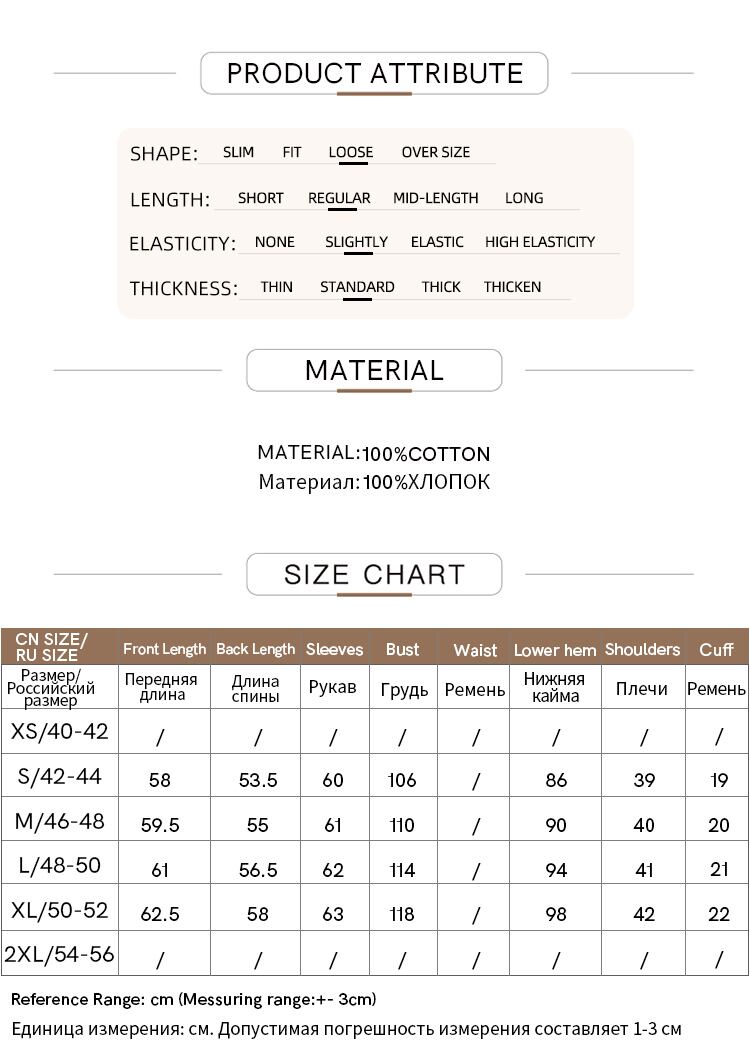 PRODUCT ATTRIBUTE

SHAPE: SLIM FIT LOOSE OVER SIZE
LENGTH: SHORT REGULAR MID-LENGTH LONG
ELASTICITY: NONE SLIGHTLY ELASTIC HIGH ELASTICITY
THICKNESS: THIN STANDARD THICK THICKEN

MATERIAL

MATERIAL:100%COTTON
Материал:100%ХЛОПОК

SIZE CHART

| CN SIZE/ RU SIZE | Front Length | Back Length | Sleeves | Bust | Waist | Lower hem | Shoulders | Cuff |
|---|---|---|---|---|---|---|---|---|
| Размер/ Российский размер | Передняя длина | Длина спины | Рукав | Грудь | Ремень | Нижняя кайма | Плечи | Ремень |
| XS/40-42 | / | / | / | / | / | / | / | / |
| S/42-44 | 58 | 53.5 | 60 | 106 | / | 86 | 39 | 19 |
| M/46-48 | 59.5 | 55 | 61 | 110 | / | 90 | 40 | 20 |
| L/48-50 | 61 | 56.5 | 62 | 114 | / | 94 | 41 | 21 |
| XL/50-52 | 62.5 | 58 | 63 | 118 | / | 98 | 42 | 22 |
| 2XL/54-56 | / | / | / | / | / | / | / | / |

Reference Range: cm (Messuring range:+- 3cm)
Единица измерения: см. Допустимая погрешность измерения составляет 1-3 см